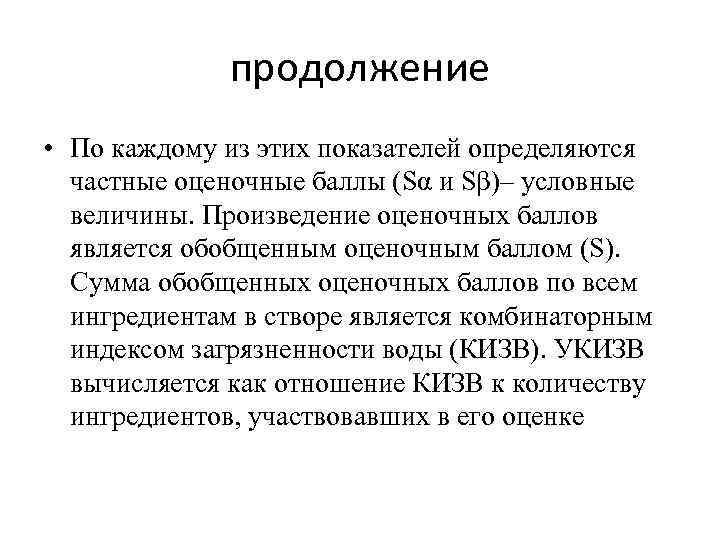 продолжение

• По каждому из этих показателей определяются частные оценочные баллы (Sα и Sβ)– условные величины. Произведение оценочных баллов является обобщенным оценочным баллом (S). Сумма обобщенных оценочных баллов по всем ингредиентам в створе является комбинаторным индексом загрязненности воды (КИЗВ). УКИЗВ вычисляется как отношение КИЗВ к количеству ингредиентов, участвовавших в его оценке